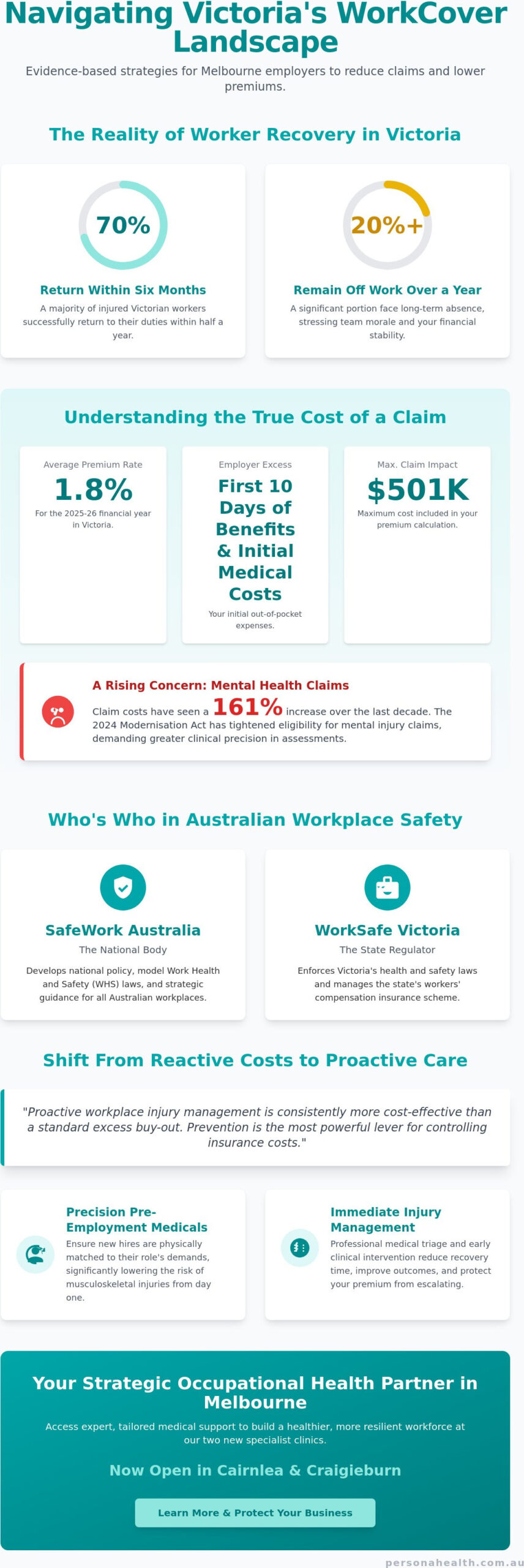 Navigating Victoria's WorkCover Landscape

Evidence-based strategies for Melbourne employers to reduce claims and lower premiums.

The Reality of Worker Recovery in Victoria

70%

Return Within Six Months

A majority of injured Victorian workers successfully return to their duties within half a year.

20%+

Remain Off Work Over a Year

A significant portion face long-term absence, stressing team morale and your financial stability.

Understanding the True Cost of a Claim

Average Premium Rate

1.8%

For the 2025-26 financial year in Victoria.

Employer Excess

First 10 Days of Benefits & Initial Medical Costs

Your initial out-of-pocket expenses.

Max. Claim Impact

$501K

Maximum cost included in your premium calculation.

A Rising Concern: Mental Health Claims

Claim costs have seen a 161% increase over the last decade. The 2024 Modernisation Act has tightened eligibility for mental injury claims, demanding greater clinical precision in assessments.

Who's Who in Australian Workplace Safety

SafeWork Australia

The National Body

Develops national policy, model Work Health and Safety (WHS) laws, and strategic guidance for all Australian workplaces.

WorkSafe Victoria

The State Regulator

Enforces Victoria's health and safety laws and manages the state's workers' compensation insurance scheme.

Shift From Reactive Costs to Proactive Care

"Proactive workplace injury management is consistently more cost-effective than a standard excess buy-out. Prevention is the most powerful lever for controlling insurance costs."

Precision Pre-Employment Medicals

Ensure new hires are physically matched to their role's demands, significantly lowering the risk of musculoskeletal injuries from day one.

Immediate Injury Management

Professional medical triage and early clinical intervention reduce recovery time, improve outcomes, and protect your premium from escalating.

Your Strategic Occupational Health Partner in Melbourne

Access expert, tailored medical support to build a healthier, more resilient workforce at our two new specialist clinics.

Now Open in Cairnlea & Craigieburn

Learn More & Protect Your Business

personahealth.com.au